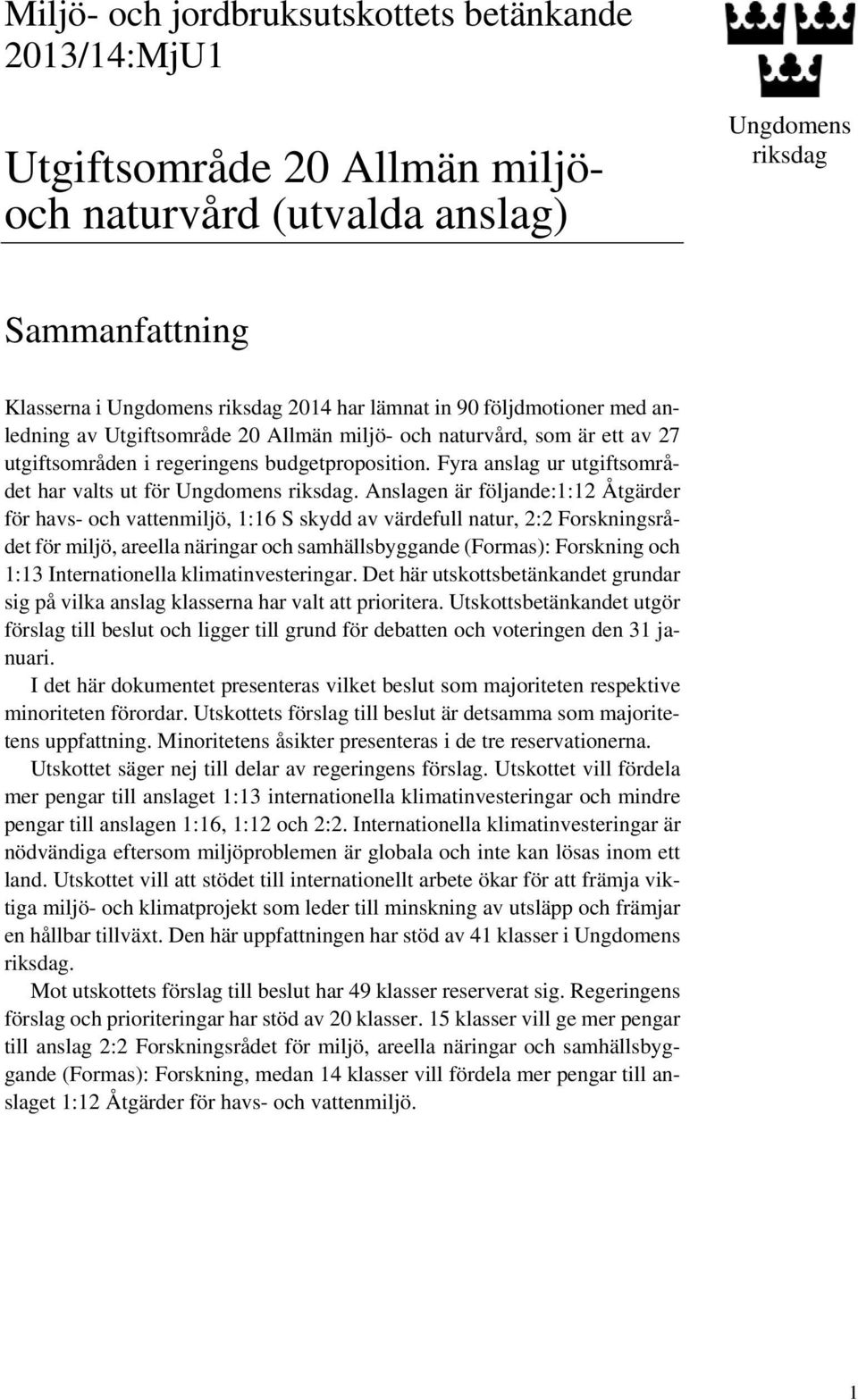 Miljö- och jordbruksutskottets betänkande 2013/14:MjU1

Ungdomens riksdag

Utgiftsområde 20 Allmän miljö- och naturvård (utvalda anslag)

Sammanfattning

Klasserna i Ungdomens riksdag 2014 har lämnat in 90 följdmotioner med anledning av Utgiftsområde 20 Allmän miljö- och naturvård, som är ett av 27 utgiftsområden i regeringens budgetproposition. Fyra anslag ur utgiftsområdet har valts ut för Ungdomens riksdag. Anslagen är följande:1:12 Åtgärder för havs- och vattenmiljö, 1:16 S skydd av värdefull natur, 2:2 Forskningsrådet för miljö, areella näringar och samhällsbyggande (Formas): Forskning och 1:13 Internationella klimatinvesteringar. Det här utskottsbetänkandet grundar sig på vilka anslag klasserna har valt att prioritera. Utskottsbetänkandet utgör förslag till beslut och ligger till grund för debatten och voteringen den 31 januari.

I det här dokumentet presenteras vilket beslut som majoriteten respektive minoriteten förordar. Utskottets förslag till beslut är detsamma som majoritetens uppfattning. Minoritetens åsikter presenteras i de tre reservationerna.

Utskottet säger nej till delar av regeringens förslag. Utskottet vill fördela mer pengar till anslaget 1:13 internationella klimatinvesteringar och mindre pengar till anslagen 1:16, 1:12 och 2:2. Internationella klimatinvesteringar är nödvändiga eftersom miljöproblemen är globala och inte kan lösas inom ett land. Utskottet vill att stödet till internationellt arbete ökar för att främja viktiga miljö- och klimatprojekt som leder till minskning av utsläpp och främjar en hållbar tillväxt. Den här uppfattningen har stöd av 41 klasser i Ungdomens riksdag.

Mot utskottets förslag till beslut har 49 klasser reserverat sig. Regeringens förslag och prioriteringar har stöd av 20 klasser. 15 klasser vill ge mer pengar till anslag 2:2 Forskningsrådet för miljö, areella näringar och samhällsbyggande (Formas): Forskning, medan 14 klasser vill fördela mer pengar till anslaget 1:12 Åtgärder för havs- och vattenmiljö.

1